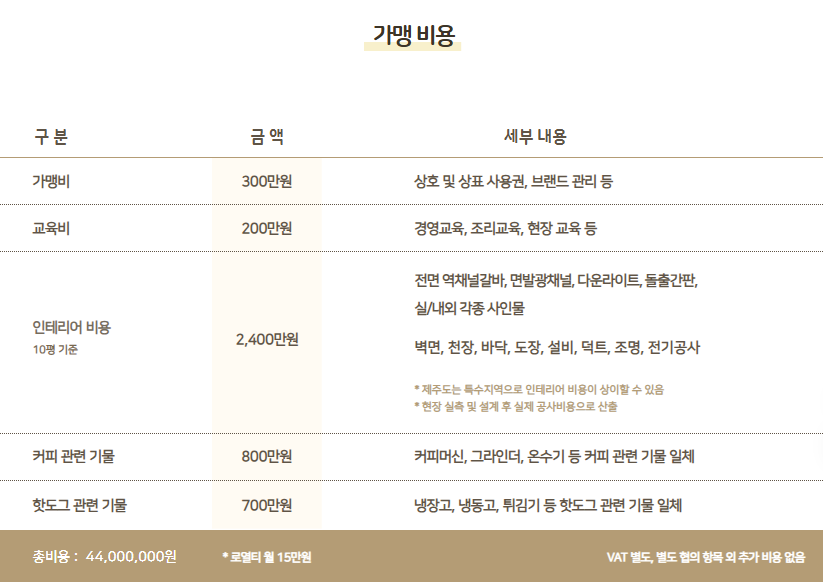 가맹 비용

| 구 분 | 금 액 | 세부 내용 |
|---|---|---|
| 가맹비 | 300만원 | 상호 및 상표 사용권, 브랜드 관리 등 |
| 교육비 | 200만원 | 경영교육, 조리교육, 현장 교육 등 |
| 인테리어 비용 10평 기준 | 2,400만원 | 전면 역채널갈바, 면발광채널, 다운라이트, 돌출간판, 실/내외 각종 사인물 벽면, 천장, 바닥, 도장, 설비, 덕트, 조명, 전기공사 * 제주도는 특수지역으로 인테리어 비용이 상이할 수 있음 * 현장 실측 및 설계 후 실제 공사비용으로 산출 |
| 커피 관련 기물 | 800만원 | 커피머신, 그라인더, 온수기 등 커피 관련 기물 일체 |
| 핫도그 관련 기물 | 700만원 | 냉장고, 냉동고, 튀김기 등 핫도그 관련 기물 일체 |

총비용 : 44,000,000원 * 로열티 월 15만원 VAT 별도, 별도 협의 항목 외 추가 비용 없음